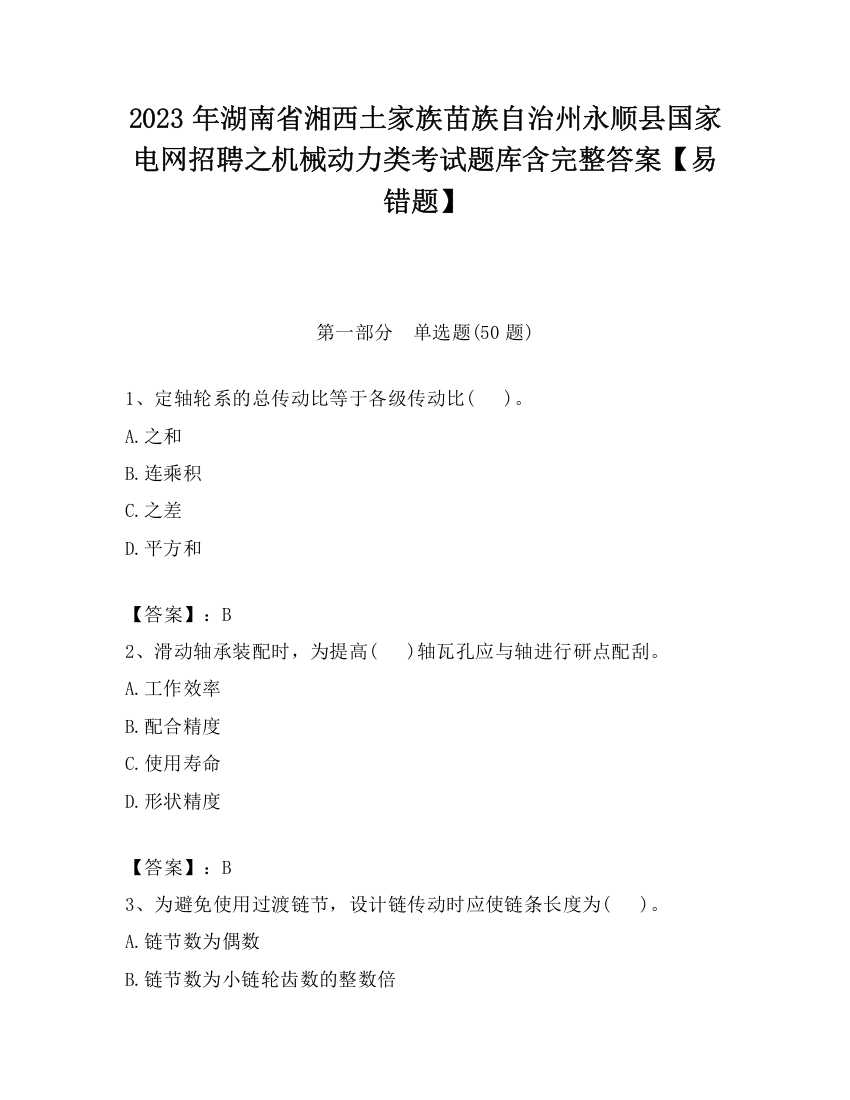 2023 年湖南省湘西土家族苗族自治州永顺县国家电网招聘之机械动力类考试题库含完整答案【易错题】

第一部分　单选题(50 题)

1、定轴轮系的总传动比等于各级传动比(　　)。

A.之和

B.连乘积

C.之差

D.平方和

【答案】：B

2、滑动轴承装配时，为提高(　　)轴瓦孔应与轴进行研点配刮。

A.工作效率

B.配合精度

C.使用寿命

D.形状精度

【答案】：B

3、为避免使用过渡链节，设计链传动时应使链条长度为(　　)。

A.链节数为偶数

B.链节数为小链轮齿数的整数倍